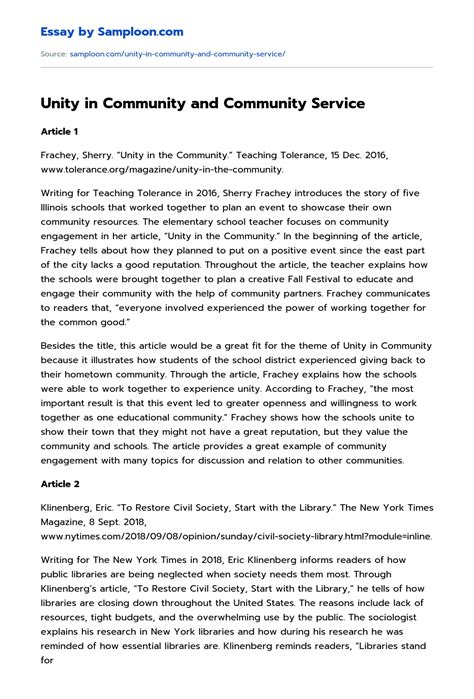 Essay by Samploon.com

Source: samploon.com/unity-in-community-and-community-service/

Unity in Community and Community Service

Article 1

Frachey, Sherry. "Unity in the Community." Teaching Tolerance, 15 Dec. 2016, www.tolerance.org/magazine/unity-in-the-community.

Writing for Teaching Tolerance in 2016, Sherry Frachey introduces the story of five Illinois schools that worked together to plan an event to showcase their own community resources. The elementary school teacher focuses on community engagement in her article, "Unity in the Community." In the beginning of the article, Frachey tells about how they planned to put on a positive event since the east part of the city lacks a good reputation. Throughout the article, the teacher explains how the schools were brought together to plan a creative Fall Festival to educate and engage their community with the help of community partners. Frachey communicates to readers that, "everyone involved experienced the power of working together for the common good."

Besides the title, this article would be a great fit for the theme of Unity in Community because it illustrates how students of the school district experienced giving back to their hometown community. Through the article, Frachey explains how the schools were able to work together to experience unity. According to Frachey, "the most important result is that this event led to greater openness and willingness to work together as one educational community." Frachey shows how the schools unite to show their town that they might not have a great reputation, but they value the community and schools. The article provides a great example of community engagement with many topics for discussion and relation to other communities.

Article 2

Klinenberg, Eric. "To Restore Civil Society, Start with the Library." The New York Times Magazine, 8 Sept. 2018, www.nytimes.com/2018/09/08/opinion/sunday/civil-society-library.html?module=inline.

Writing for The New York Times in 2018, Eric Klinenberg informs readers of how public libraries are being neglected when society needs them most. Through Klinenberg's article, "To Restore Civil Society, Start with the Library," he tells of how libraries are closing down throughout the United States. The reasons include lack of resources, tight budgets, and the overwhelming use by the public. The sociologist explains his research in New York libraries and how during his research he was reminded of how essential libraries are. Klinenberg reminds readers, "Libraries stand for